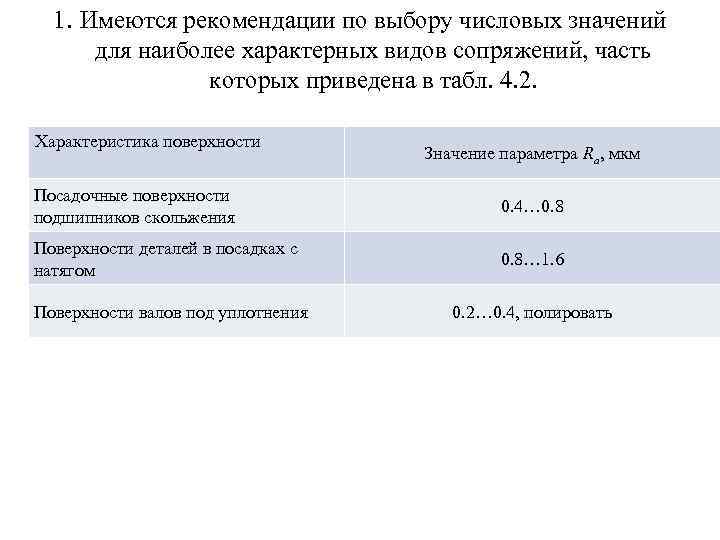 1. Имеются рекомендации по выбору числовых значений для наиболее характерных видов сопряжений, часть которых приведена в табл. 4.2.

| Характеристика поверхности | Значение параметра $R_a$, мкм |
|---|---|
| Посадочные поверхности подшипников скольжения | 0.4…0.8 |
| Поверхности деталей в посадках с натягом | 0.8…1.6 |
| Поверхности валов под уплотнения | 0.2…0.4, полировать |